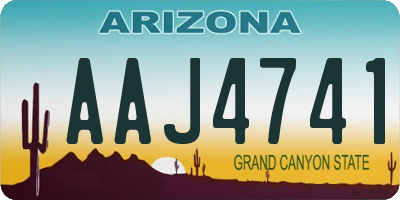 ARIZONA

AAJ4741

GRAND CANYON STATE